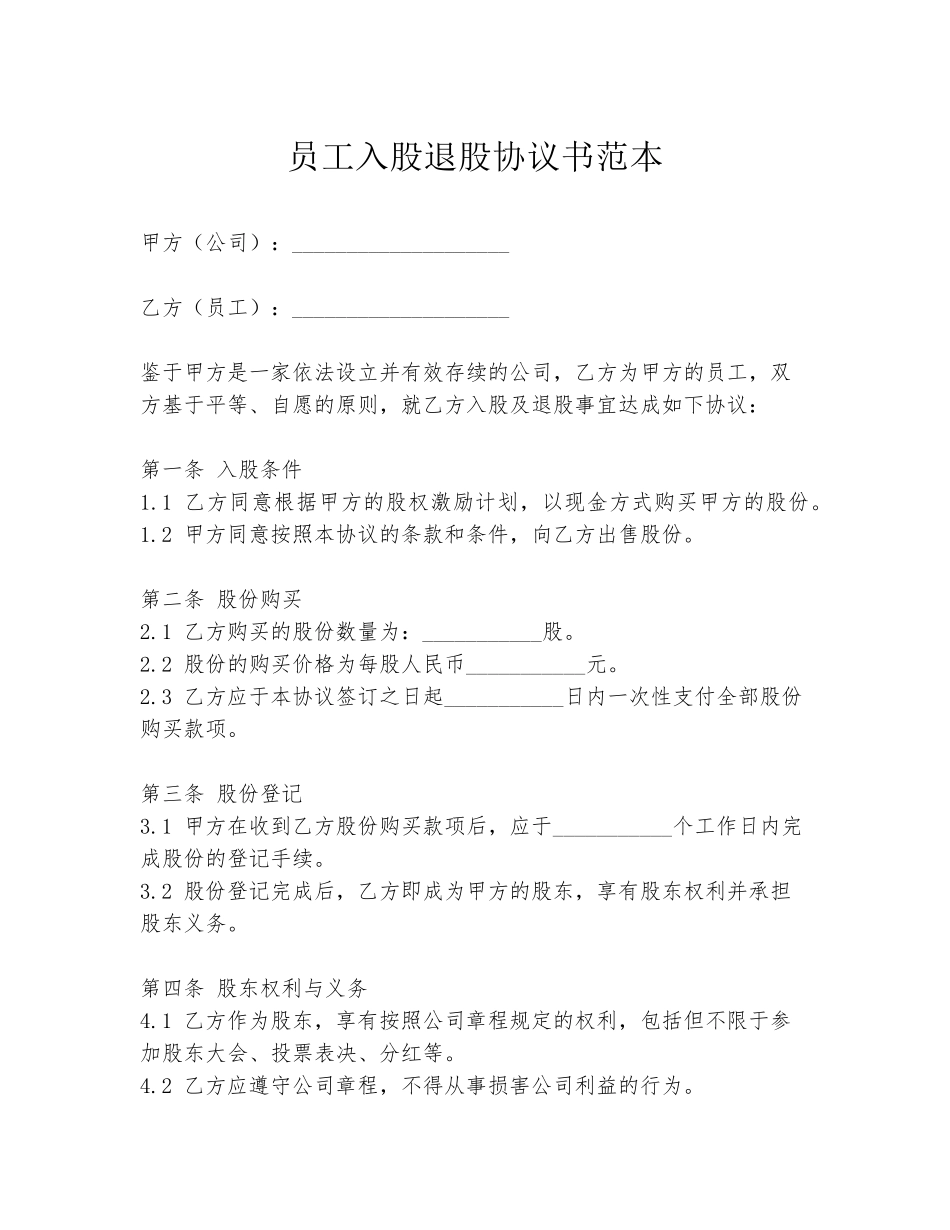 员工入股退股协议书范本

甲方（公司）：____________________

乙方（员工）：____________________

鉴于甲方是一家依法设立并有效存续的公司，乙方为甲方的员工，双方基于平等、自愿的原则，就乙方入股及退股事宜达成如下协议：

第一条 入股条件
1.1 乙方同意根据甲方的股权激励计划，以现金方式购买甲方的股份。
1.2 甲方同意按照本协议的条款和条件，向乙方出售股份。

第二条 股份购买
2.1 乙方购买的股份数量为：___________股。
2.2 股份的购买价格为每股人民币___________元。
2.3 乙方应于本协议签订之日起___________日内一次性支付全部股份购买款项。

第三条 股份登记
3.1 甲方在收到乙方股份购买款项后，应于___________个工作日内完成股份的登记手续。
3.2 股份登记完成后，乙方即成为甲方的股东，享有股东权利并承担股东义务。

第四条 股东权利与义务
4.1 乙方作为股东，享有按照公司章程规定的权利，包括但不限于参加股东大会、投票表决、分红等。
4.2 乙方应遵守公司章程，不得从事损害公司利益的行为。